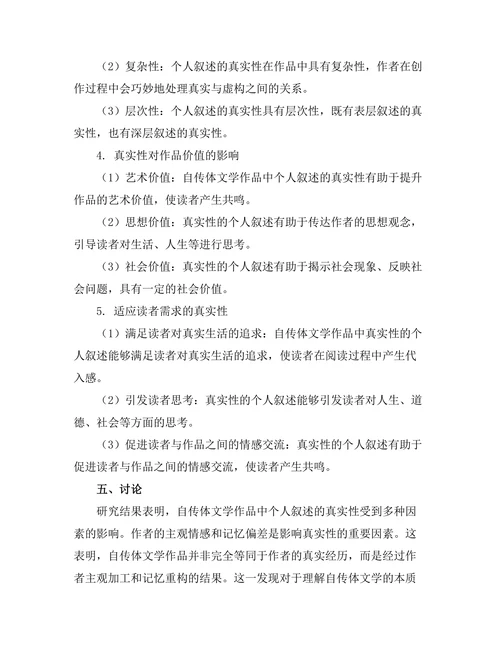 （2）复杂性：个人叙述的真实性在作品中具有复杂性，作者在创作过程中会巧妙地处理真实与虚构之间的关系。

（3）层次性：个人叙述的真实性具有层次性，既有表层叙述的真实性，也有深层叙述的真实性。

4. 真实性对作品价值的影响

（1）艺术价值：自传体文学作品中个人叙述的真实性有助于提升作品的艺术价值，使读者产生共鸣。

（2）思想价值：真实性的个人叙述有助于传达作者的思想观念，引导读者对生活、人生等进行思考。

（3）社会价值：真实性的个人叙述有助于揭示社会现象、反映社会问题，具有一定的社会价值。

5. 适应读者需求的真实性

（1）满足读者对真实生活的追求：自传体文学作品中真实性的个人叙述能够满足读者对真实生活的追求，使读者在阅读过程中产生代入感。

（2）引发读者思考：真实性的个人叙述能够引发读者对人生、道德、社会等方面的思考。

（3）促进读者与作品之间的情感交流：真实性的个人叙述有助于促进读者与作品之间的情感交流，使读者产生共鸣。

五、讨论

研究结果表明，自传体文学作品中个人叙述的真实性受到多种因素的影响。作者的主观情感和记忆偏差是影响真实性的重要因素。这表明，自传体文学作品并非完全等同于作者的真实经历，而是经过作者主观加工和记忆重构的结果。这一发现对于理解自传体文学的本质